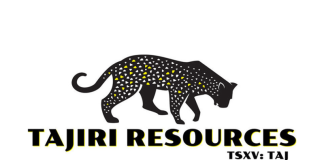 TAJIRI RESOURCES
TSXV: TAJ